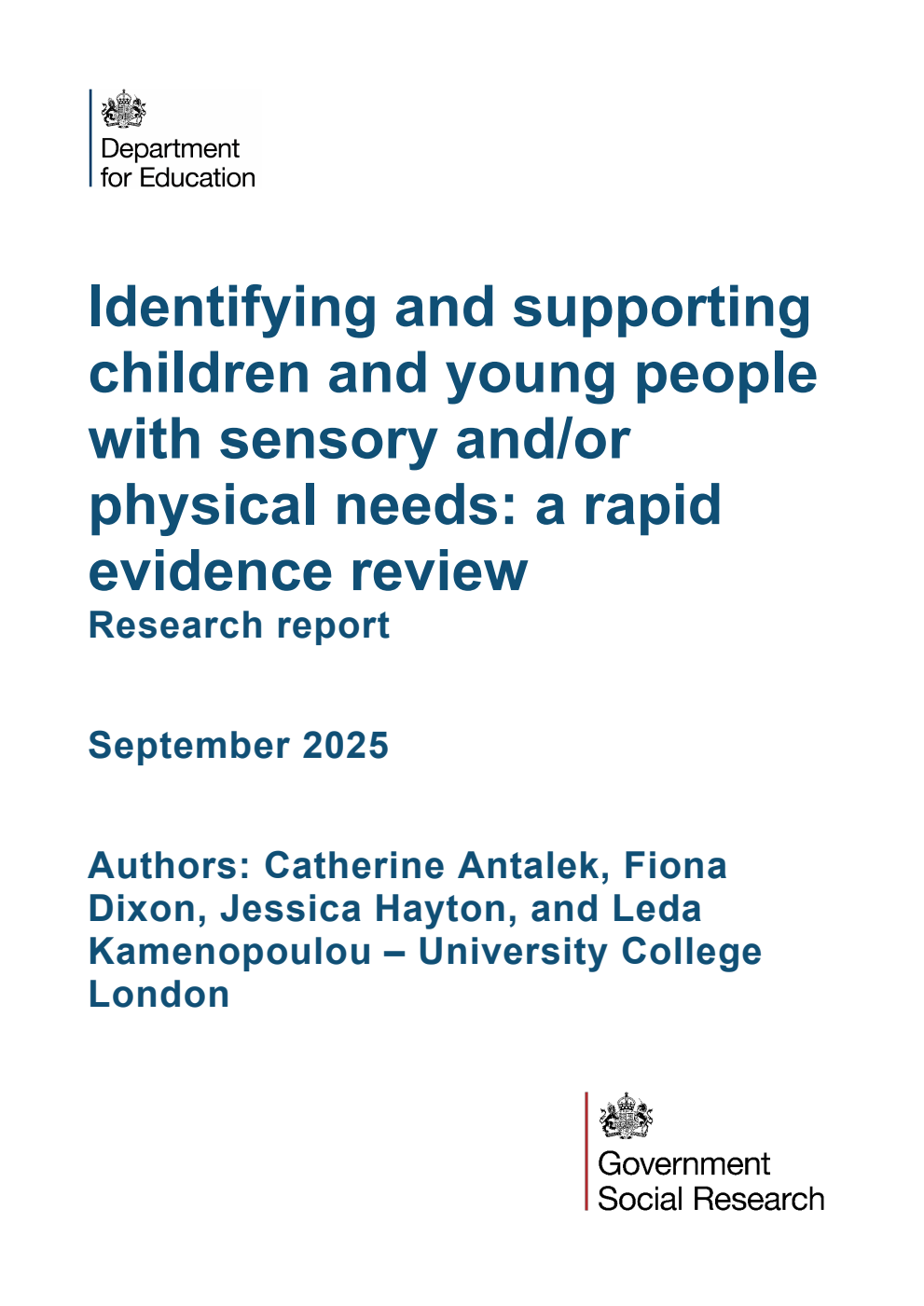 Department for Education

Identifying and supporting children and young people with sensory and/or physical needs: a rapid evidence review
Research report

September 2025

Authors: Catherine Antalek, Fiona Dixon, Jessica Hayton, and Leda Kamenopoulou – University College London

Government Social Research